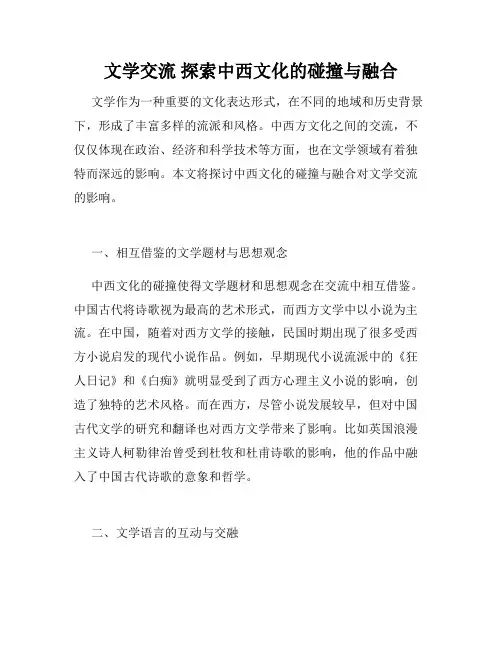 文学交流 探索中西文化的碰撞与融合

文学作为一种重要的文化表达形式，在不同的地域和历史背景下，形成了丰富多样的流派和风格。中西方文化之间的交流，不仅仅体现在政治、经济和科学技术等方面，也在文学领域有着独特而深远的影响。本文将探讨中西文化的碰撞与融合对文学交流的影响。

一、相互借鉴的文学题材与思想观念

中西文化的碰撞使得文学题材和思想观念在交流中相互借鉴。中国古代将诗歌视为最高的艺术形式，而西方文学中以小说为主流。在中国，随着对西方文学的接触，民国时期出现了很多受西方小说启发的现代小说作品。例如，早期现代小说流派中的《狂人日记》和《白痴》就明显受到了西方心理主义小说的影响，创造了独特的艺术风格。而在西方，尽管小说发展较早，但对中国古代文学的研究和翻译也对西方文学带来了影响。比如英国浪漫主义诗人柯勒律治曾受到杜牧和杜甫诗歌的影响，他的作品中融入了中国古代诗歌的意象和哲学。

二、文学语言的互动与交融